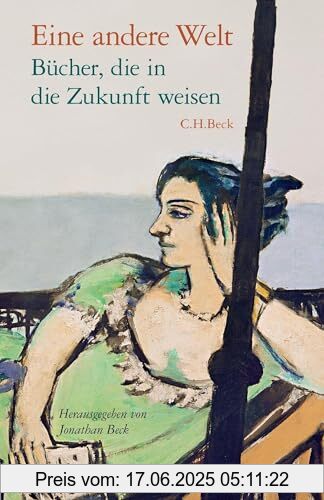 Eine andere Welt
Bücher, die in die Zukunft weisen
C.H.Beck

Herausgegeben von
Jonathan Beck

Preis vom: 17.06.2025 05:11:22